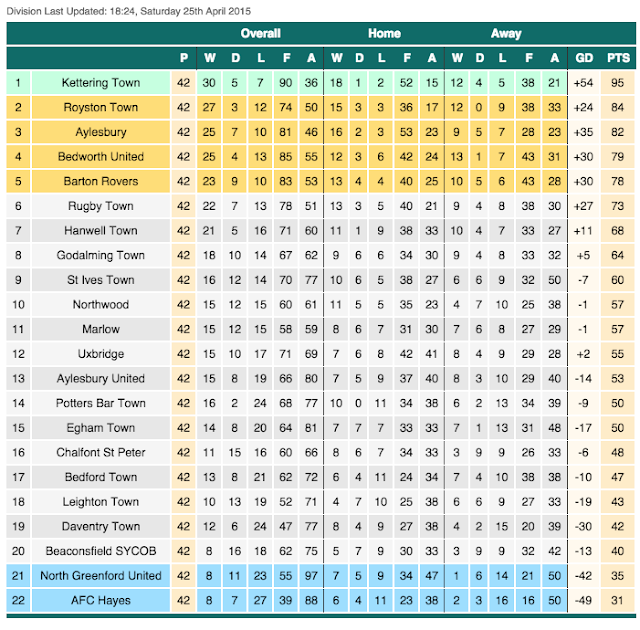 Division Last Updated: 18:24, Saturday 25th April 2015

| | | | Overall | | | | | Home | | | | | Away | | | | | | |
|---|---|---|---|---|---|---|---|---|---|---|---|---|---|---|---|---|---|---|---|
| | | P | W | D | L | F | A | W | D | L | F | A | W | D | L | F | A | GD | PTS |
| 1 | Kettering Town | 42 | 30 | 5 | 7 | 90 | 36 | 18 | 1 | 2 | 52 | 15 | 12 | 4 | 5 | 38 | 21 | +54 | 95 |
| 2 | Royston Town | 42 | 27 | 3 | 12 | 74 | 50 | 15 | 3 | 3 | 36 | 17 | 12 | 0 | 9 | 38 | 33 | +24 | 84 |
| 3 | Aylesbury | 42 | 25 | 7 | 10 | 81 | 46 | 16 | 2 | 3 | 53 | 23 | 9 | 5 | 7 | 28 | 23 | +35 | 82 |
| 4 | Bedworth United | 42 | 25 | 4 | 13 | 85 | 55 | 12 | 3 | 6 | 42 | 24 | 13 | 1 | 7 | 43 | 31 | +30 | 79 |
| 5 | Barton Rovers | 42 | 23 | 9 | 10 | 83 | 53 | 13 | 4 | 4 | 40 | 25 | 10 | 5 | 6 | 43 | 28 | +30 | 78 |
| 6 | Rugby Town | 42 | 22 | 7 | 13 | 78 | 51 | 13 | 3 | 5 | 40 | 21 | 9 | 4 | 8 | 38 | 30 | +27 | 73 |
| 7 | Hanwell Town | 42 | 21 | 5 | 16 | 71 | 60 | 11 | 1 | 9 | 38 | 33 | 10 | 4 | 7 | 33 | 27 | +11 | 68 |
| 8 | Godalming Town | 42 | 18 | 10 | 14 | 67 | 62 | 9 | 6 | 6 | 34 | 30 | 9 | 4 | 8 | 33 | 32 | +5 | 64 |
| 9 | St Ives Town | 42 | 16 | 12 | 14 | 70 | 77 | 10 | 6 | 5 | 38 | 27 | 6 | 6 | 9 | 32 | 50 | -7 | 60 |
| 10 | Northwood | 42 | 15 | 12 | 15 | 60 | 61 | 11 | 5 | 5 | 35 | 23 | 4 | 7 | 10 | 25 | 38 | -1 | 57 |
| 11 | Marlow | 42 | 15 | 12 | 15 | 58 | 59 | 8 | 6 | 7 | 31 | 30 | 7 | 6 | 8 | 27 | 29 | -1 | 57 |
| 12 | Uxbridge | 42 | 15 | 10 | 17 | 71 | 69 | 7 | 6 | 8 | 42 | 41 | 8 | 4 | 9 | 29 | 28 | +2 | 55 |
| 13 | Aylesbury United | 42 | 15 | 8 | 19 | 66 | 80 | 7 | 5 | 9 | 37 | 40 | 8 | 3 | 10 | 29 | 40 | -14 | 53 |
| 14 | Potters Bar Town | 42 | 16 | 2 | 24 | 68 | 77 | 10 | 0 | 11 | 34 | 38 | 6 | 2 | 13 | 34 | 39 | -9 | 50 |
| 15 | Egham Town | 42 | 14 | 8 | 20 | 64 | 81 | 7 | 7 | 7 | 33 | 33 | 7 | 1 | 13 | 31 | 48 | -17 | 50 |
| 16 | Chalfont St Peter | 42 | 11 | 15 | 16 | 60 | 66 | 8 | 6 | 7 | 34 | 33 | 3 | 9 | 9 | 26 | 33 | -6 | 48 |
| 17 | Bedford Town | 42 | 13 | 8 | 21 | 62 | 72 | 6 | 4 | 11 | 24 | 34 | 7 | 4 | 10 | 38 | 38 | -10 | 47 |
| 18 | Leighton Town | 42 | 10 | 13 | 19 | 52 | 71 | 4 | 7 | 10 | 25 | 38 | 6 | 6 | 9 | 27 | 33 | -19 | 43 |
| 19 | Daventry Town | 42 | 12 | 6 | 24 | 47 | 77 | 8 | 4 | 9 | 27 | 38 | 4 | 2 | 15 | 20 | 39 | -30 | 42 |
| 20 | Beaconsfield SYCOB | 42 | 8 | 16 | 18 | 62 | 75 | 5 | 7 | 9 | 30 | 33 | 3 | 9 | 9 | 32 | 42 | -13 | 40 |
| 21 | North Greenford United | 42 | 8 | 11 | 23 | 55 | 97 | 7 | 5 | 9 | 34 | 47 | 1 | 6 | 14 | 21 | 50 | -42 | 35 |
| 22 | AFC Hayes | 42 | 8 | 7 | 27 | 39 | 88 | 6 | 4 | 11 | 23 | 38 | 2 | 3 | 16 | 16 | 50 | -49 | 31 |